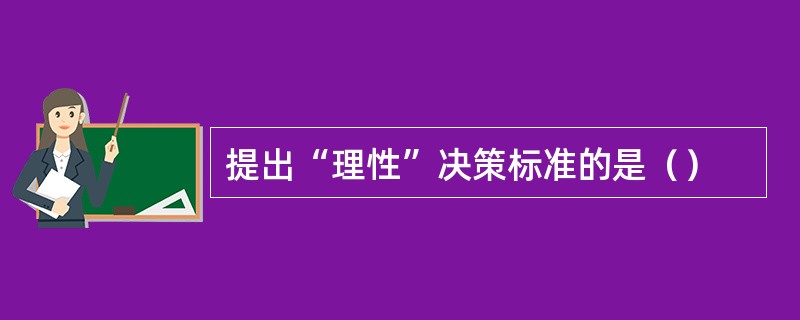 提出“理性”决策标准的是（）